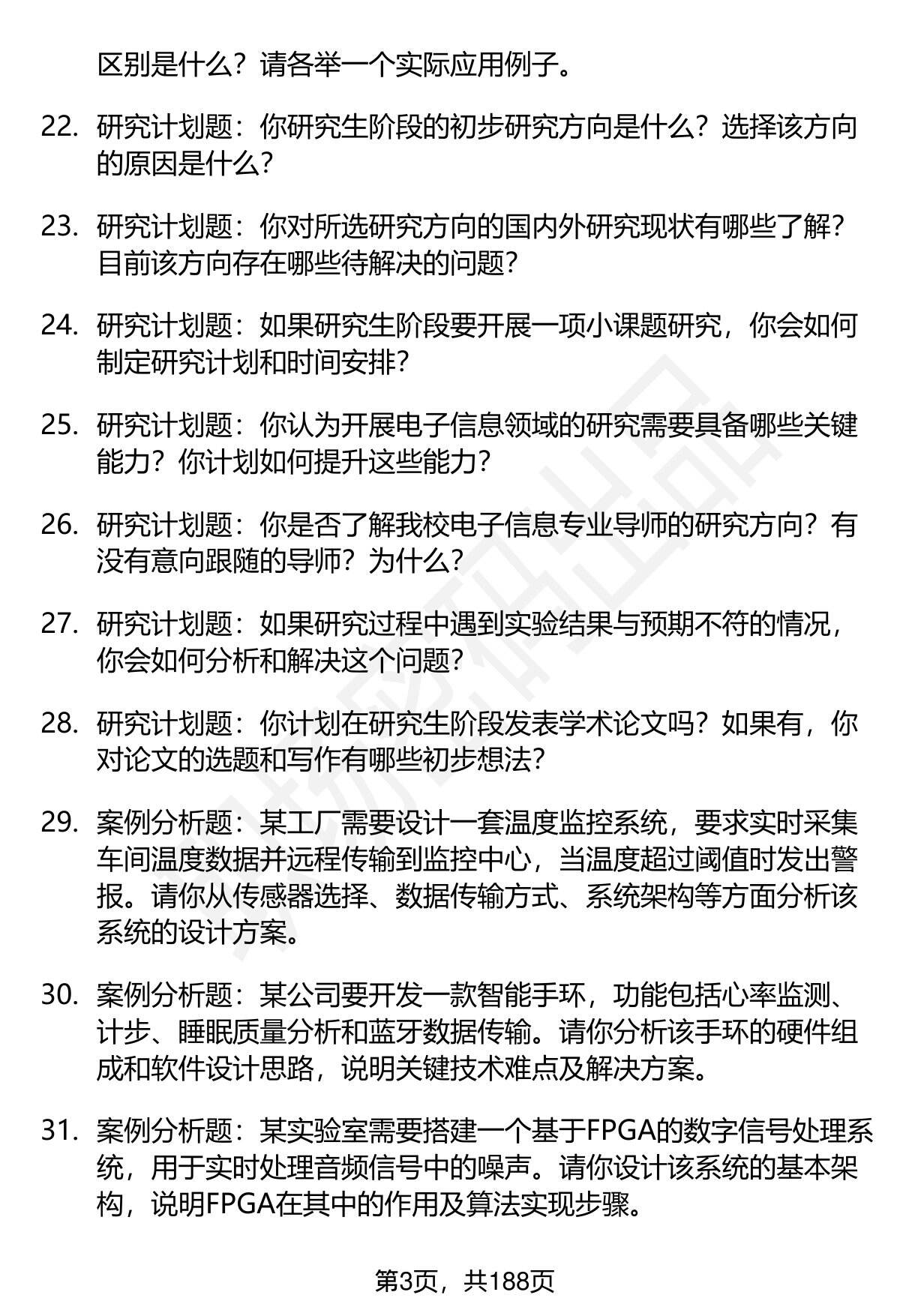 区别是什么？请各举一个实际应用例子。

22. 研究计划题：你研究生阶段的初步研究方向是什么？选择该方向的原因是什么？

23. 研究计划题：你对所选研究方向的国内外研究现状有哪些了解？目前该方向存在哪些待解决的问题？

24. 研究计划题：如果研究生阶段要开展一项小课题研究，你会如何制定研究计划和时间安排？

25. 研究计划题：你认为开展电子信息领域的研究需要具备哪些关键能力？你计划如何提升这些能力？

26. 研究计划题：你是否了解我校电子信息专业导师的研究方向？有没有意向跟随的导师？为什么？

27. 研究计划题：如果研究过程中遇到实验结果与预期不符的情况，你会如何分析和解决这个问题？

28. 研究计划题：你计划在研究生阶段发表学术论文吗？如果有，你对论文的选题和写作有哪些初步想法？

29. 案例分析题：某工厂需要设计一套温度监控系统，要求实时采集车间温度数据并远程传输到监控中心，当温度超过阈值时发出警报。请你从传感器选择、数据传输方式、系统架构等方面分析该系统的设计方案。

30. 案例分析题：某公司要开发一款智能手环，功能包括心率监测、计步、睡眠质量分析和蓝牙数据传输。请你分析该手环的硬件组成和软件设计思路，说明关键技术难点及解决方案。

31. 案例分析题：某实验室需要搭建一个基于FPGA的数字信号处理系统，用于实时处理音频信号中的噪声。请你设计该系统的基本架构，说明FPGA在其中的作用及算法实现步骤。

第3页，共188页